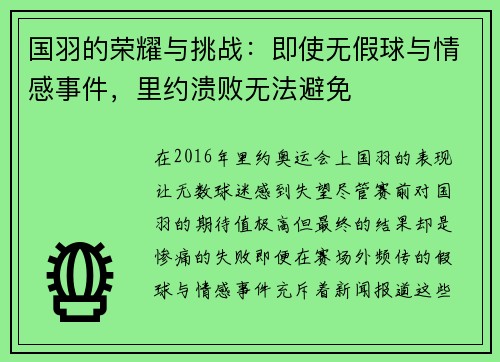 国羽的荣耀与挑战：即使无假球与情感事件，里约溃败无法避免

在2016年里约奥运会上国羽的表现让无数球迷感到失望尽管赛前对国羽的期待值极高但最终的结果却是惨痛的失败即便在赛场外频传的假球与情感事件充斥着新闻报道这些